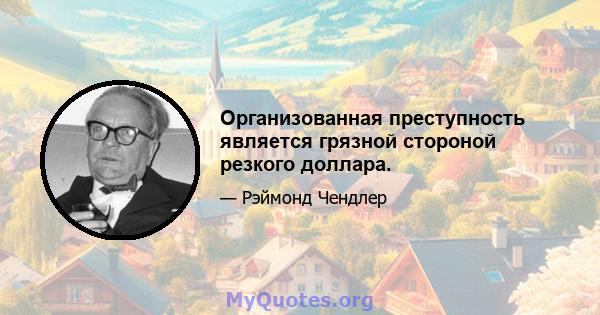 Организованная преступность является грязной стороной резкого доллара.

— Рэймонд Чендлер

MyQuotes.org